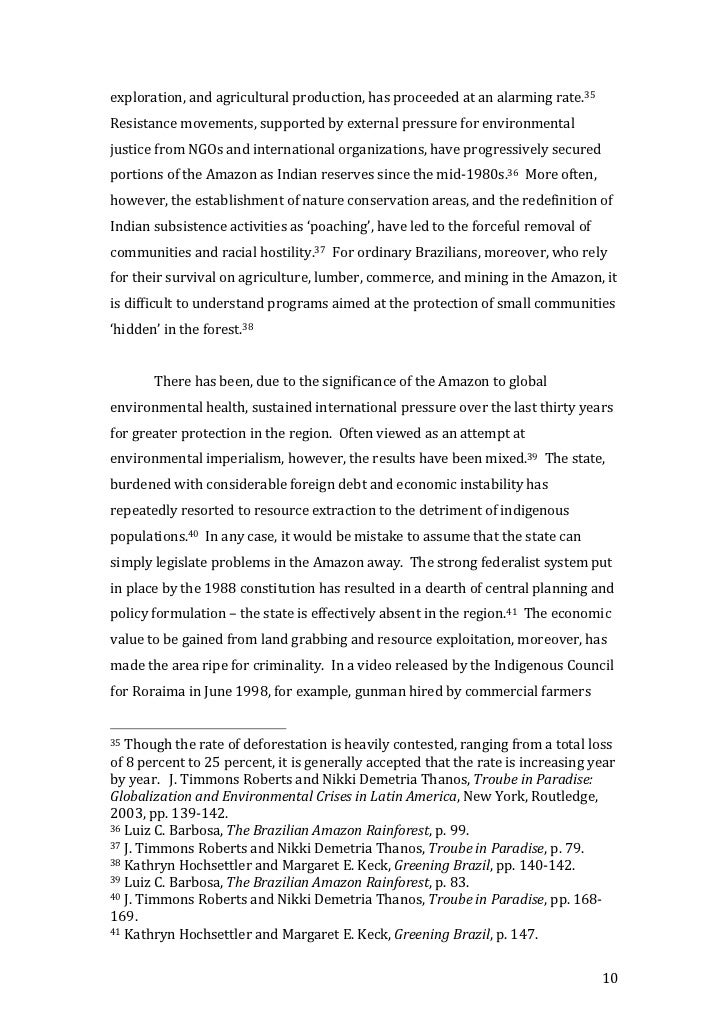 exploration, and agricultural production, has proceeded at an alarming rate.$^{35}$ Resistance movements, supported by external pressure for environmental justice from NGOs and international organizations, have progressively secured portions of the Amazon as Indian reserves since the mid-1980s.$^{36}$ More often, however, the establishment of nature conservation areas, and the redefinition of Indian subsistence activities as 'poaching', have led to the forceful removal of communities and racial hostility.$^{37}$ For ordinary Brazilians, moreover, who rely for their survival on agriculture, lumber, commerce, and mining in the Amazon, it is difficult to understand programs aimed at the protection of small communities 'hidden' in the forest.$^{38}$

There has been, due to the significance of the Amazon to global environmental health, sustained international pressure over the last thirty years for greater protection in the region. Often viewed as an attempt at environmental imperialism, however, the results have been mixed.$^{39}$ The state, burdened with considerable foreign debt and economic instability has repeatedly resorted to resource extraction to the detriment of indigenous populations.$^{40}$ In any case, it would be mistake to assume that the state can simply legislate problems in the Amazon away. The strong federalist system put in place by the 1988 constitution has resulted in a dearth of central planning and policy formulation – the state is effectively absent in the region.$^{41}$ The economic value to be gained from land grabbing and resource exploitation, moreover, has made the area ripe for criminality. In a video released by the Indigenous Council for Roraima in June 1998, for example, gunman hired by commercial farmers

$^{35}$ Though the rate of deforestation is heavily contested, ranging from a total loss of 8 percent to 25 percent, it is generally accepted that the rate is increasing year by year. J. Timmons Roberts and Nikki Demetria Thanos, Troube in Paradise: Globalization and Environmental Crises in Latin America, New York, Routledge, 2003, pp. 139-142.
$^{36}$ Luiz C. Barbosa, The Brazilian Amazon Rainforest, p. 99.
$^{37}$ J. Timmons Roberts and Nikki Demetria Thanos, Troube in Paradise, p. 79.
$^{38}$ Kathryn Hochsettler and Margaret E. Keck, Greening Brazil, pp. 140-142.
$^{39}$ Luiz C. Barbosa, The Brazilian Amazon Rainforest, p. 83.
$^{40}$ J. Timmons Roberts and Nikki Demetria Thanos, Troube in Paradise, pp. 168-169.
$^{41}$ Kathryn Hochsettler and Margaret E. Keck, Greening Brazil, p. 147.

10